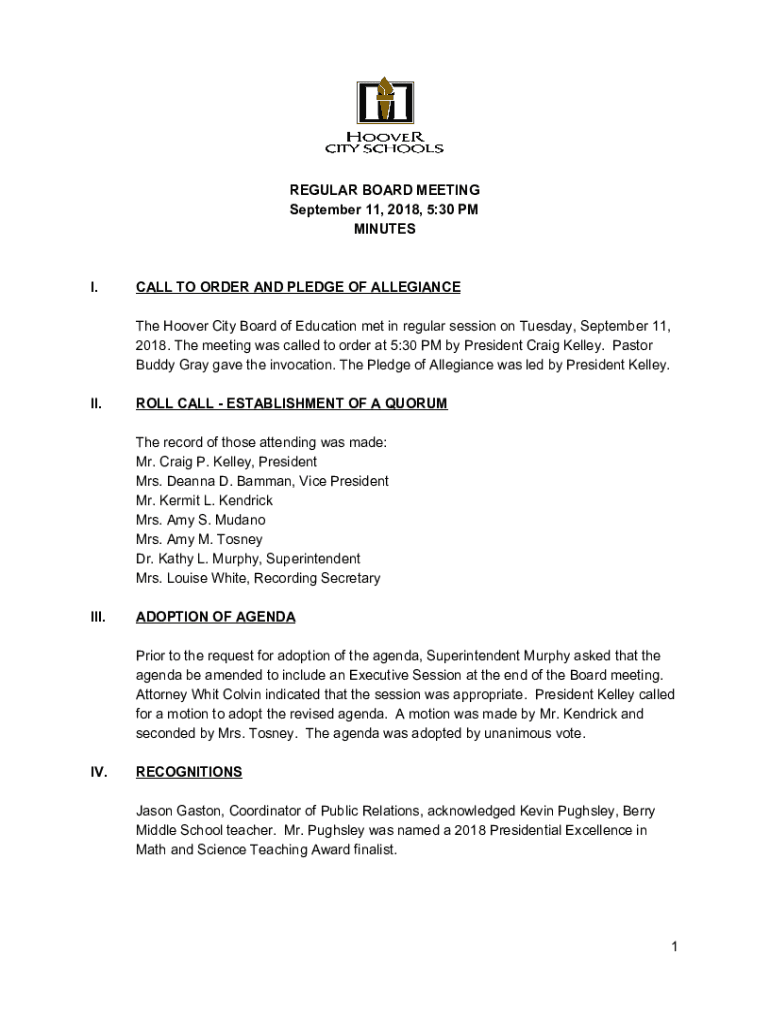 HOOVER CITY SCHOOLS

REGULAR BOARD MEETING
September 11, 2018, 5:30 PM
MINUTES

I. CALL TO ORDER AND PLEDGE OF ALLEGIANCE

The Hoover City Board of Education met in regular session on Tuesday, September 11, 2018. The meeting was called to order at 5:30 PM by President Craig Kelley. Pastor Buddy Gray gave the invocation. The Pledge of Allegiance was led by President Kelley.

II. ROLL CALL - ESTABLISHMENT OF A QUORUM

The record of those attending was made:
Mr. Craig P. Kelley, President
Mrs. Deanna D. Bamman, Vice President
Mr. Kermit L. Kendrick
Mrs. Amy S. Mudano
Mrs. Amy M. Tosney
Dr. Kathy L. Murphy, Superintendent
Mrs. Louise White, Recording Secretary

III. ADOPTION OF AGENDA

Prior to the request for adoption of the agenda, Superintendent Murphy asked that the agenda be amended to include an Executive Session at the end of the Board meeting. Attorney Whit Colvin indicated that the session was appropriate. President Kelley called for a motion to adopt the revised agenda. A motion was made by Mr. Kendrick and seconded by Mrs. Tosney. The agenda was adopted by unanimous vote.

IV. RECOGNITIONS

Jason Gaston, Coordinator of Public Relations, acknowledged Kevin Pughsley, Berry Middle School teacher. Mr. Pughsley was named a 2018 Presidential Excellence in Math and Science Teaching Award finalist.

1